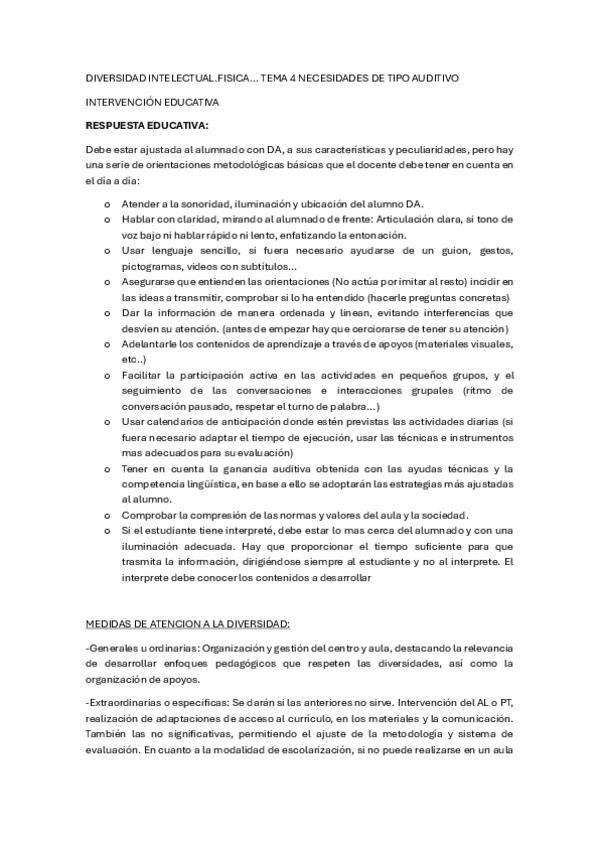 DIVERSIDAD INTELECTUAL.FISICA… TEMA 4 NECESIDADES DE TIPO AUDITIVO

INTERVENCIÓN EDUCATIVA

RESPUESTA EDUCATIVA:

Debe estar ajustada al alumnado con DA, a sus características y peculiaridades, pero hay una serie de orientaciones metodológicas básicas que el docente debe tener en cuenta en el día a día:

o Atender a la sonoridad, iluminación y ubicación del alumno DA.
o Hablar con claridad, mirando al alumnado de frente: Articulación clara, si tono de voz bajo ni hablar rápido ni lento, enfatizando la entonación.
o Usar lenguaje sencillo, si fuera necesario ayudarse de un guion, gestos, pictogramas, videos con subtítulos…
o Asegurarse que entienden las orientaciones (No actúa por imitar al resto) incidir en las ideas a transmitir, comprobar si lo ha entendido (hacerle preguntas concretas)
o Dar la información de manera ordenada y linean, evitando interferencias que desvíen su atención. (antes de empezar hay que cerciorarse de tener su atención)
o Adelantarle los contenidos de aprendizaje a través de apoyos (materiales visuales, etc..)
o Facilitar la participación activa en las actividades en pequeños grupos, y el seguimiento de las conversaciones e interacciones grupales (ritmo de conversación pausado, respetar el turno de palabra…)
o Usar calendarios de anticipación donde estén previstas las actividades diarias (si fuera necesario adaptar el tiempo de ejecución, usar las técnicas e instrumentos mas adecuados para su evaluación)
o Tener en cuenta la ganancia auditiva obtenida con las ayudas técnicas y la competencia lingüística, en base a ello se adoptarán las estrategias más ajustadas al alumno.
o Comprobar la compresión de las normas y valores del aula y la sociedad.
o Si el estudiante tiene interpreté, debe estar lo mas cerca del alumnado y con una iluminación adecuada. Hay que proporcionar el tiempo suficiente para que trasmita la información, dirigiéndose siempre al estudiante y no al interprete. El interprete debe conocer los contenidos a desarrollar

MEDIDAS DE ATENCION A LA DIVERSIDAD:

-Generales u ordinarias: Organización y gestión del centro y aula, destacando la relevancia de desarrollar enfoques pedagógicos que respeten las diversidades, así como la organización de apoyos.

-Extraordinarias o especificas: Se darán si las anteriores no sirve. Intervención del AL o PT, realización de adaptaciones de acceso al currículo, en los materiales y la comunicación. También las no significativas, permitiendo el ajuste de la metodología y sistema de evaluación. En cuanto a la modalidad de escolarización, si no puede realizarse en un aula